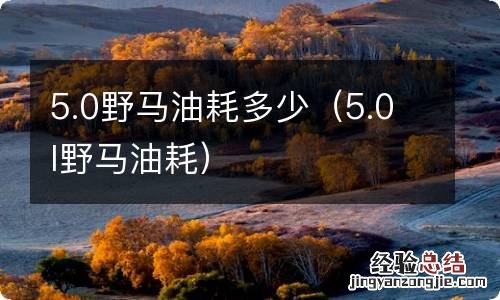 5.0野马油耗多少（5.0l野马油耗）

经验总结
jingyanzongjie.com